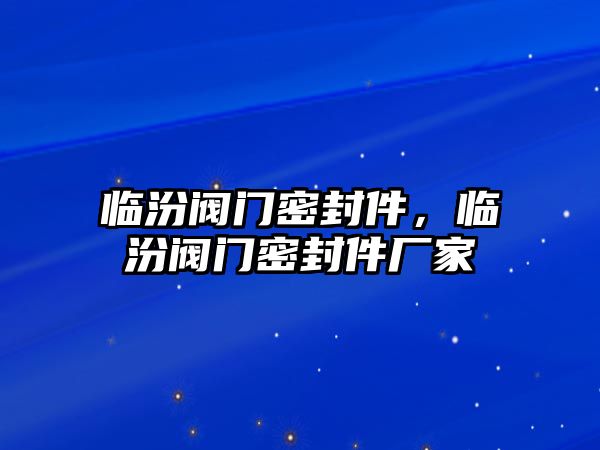 临汾阀门密封件，临汾阀门密封件厂家